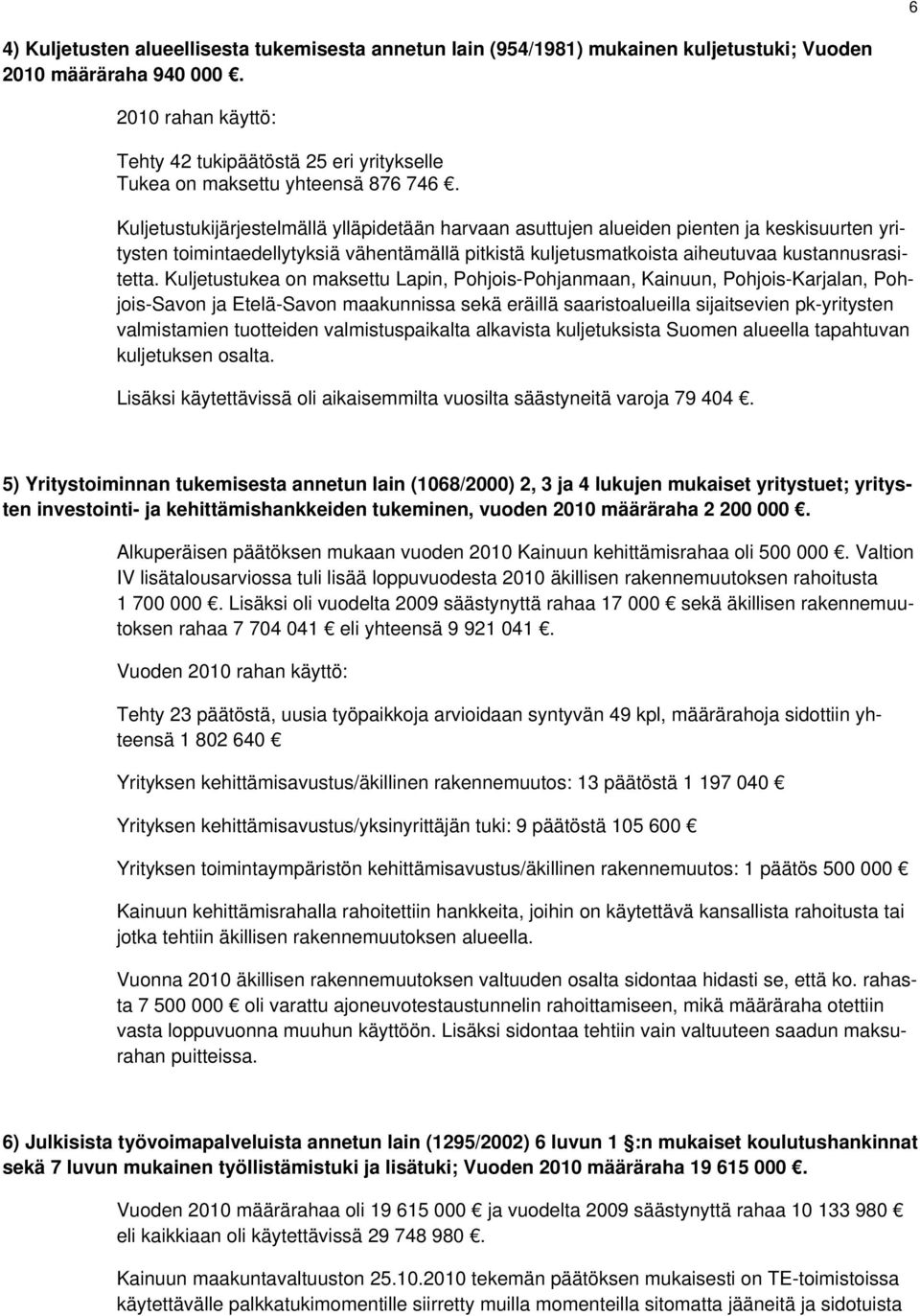 6

4) Kuljetusten alueellisesta tukemisesta annetun lain (954/1981) mukainen kuljetustuki; Vuoden 2010 määräraha 940 000 .

2010 rahan käyttö:

Tehty 42 tukipäätöstä 25 eri yritykselle
Tukea on maksettu yhteensä 876 746 .

Kuljetustukijärjestelmällä ylläpidetään harvaan asuttujen alueiden pienten ja keskisuurten yritysten toimintaedellytyksiä vähentämällä pitkistä kuljetusmatkoista aiheutuvaa kustannusrasitetta. Kuljetustukea on maksettu Lapin, Pohjois-Pohjanmaan, Kainuun, Pohjois-Karjalan, Pohjois-Savon ja Etelä-Savon maakunnissa sekä eräillä saaristoalueilla sijaitsevien pk-yritysten valmistamien tuotteiden valmistuspaikalta alkavista kuljetuksista Suomen alueella tapahtuvan kuljetuksen osalta.

Lisäksi käytettävissä oli aikaisemmilta vuosilta säästyneitä varoja 79 404 .

5) Yritystoiminnan tukemisesta annetun lain (1068/2000) 2, 3 ja 4 lukujen mukaiset yritystuet; yritysten investointi- ja kehittämishankkeiden tukeminen, vuoden 2010 määräraha 2 200 000 .

Alkuperäisen päätöksen mukaan vuoden 2010 Kainuun kehittämisrahaa oli 500 000 . Valtion IV lisätalousarviossa tuli lisää loppuvuodesta 2010 äkillisen rakennemuutoksen rahoitusta 1 700 000 . Lisäksi oli vuodelta 2009 säästynyttä rahaa 17 000  sekä äkillisen rakennemuutoksen rahaa 7 704 041  eli yhteensä 9 921 041 .

Vuoden 2010 rahan käyttö:

Tehty 23 päätöstä, uusia työpaikkoja arvioidaan syntyvän 49 kpl, määrärahoja sidottiin yhteensä 1 802 640 

Yrityksen kehittämisavustus/äkillinen rakennemuutos: 13 päätöstä 1 197 040 

Yrityksen kehittämisavustus/yksinyrittäjän tuki: 9 päätöstä 105 600 

Yrityksen toimintaympäristön kehittämisavustus/äkillinen rakennemuutos: 1 päätös 500 000 

Kainuun kehittämisrahalla rahoitettiin hankkeita, joihin on käytettävä kansallista rahoitusta tai jotka tehtiin äkillisen rakennemuutoksen alueella.

Vuonna 2010 äkillisen rakennemuutoksen valtuuden osalta sidontaa hidasti se, että ko. rahasta 7 500 000  oli varattu ajoneuvotestaustunnelin rahoittamiseen, mikä määräraha otettiin vasta loppuvuonna muuhun käyttöön. Lisäksi sidontaa tehtiin vain valtuuteen saadun maksurahan puitteissa.

6) Julkisista työvoimapalveluista annetun lain (1295/2002) 6 luvun 1 :n mukaiset koulutushankinnat sekä 7 luvun mukainen työllistämistuki ja lisätuki; Vuoden 2010 määräraha 19 615 000 .

Vuoden 2010 määrärahaa oli 19 615 000  ja vuodelta 2009 säästynyttä rahaa 10 133 980  eli kaikkiaan oli käytettävissä 29 748 980 .

Kainuun maakuntavaltuuston 25.10.2010 tekemän päätöksen mukaisesti on TE-toimistoissa käytettävälle palkkatukimomentille siirretty muilla momenteilla sitomatta jääneitä ja sidotuista